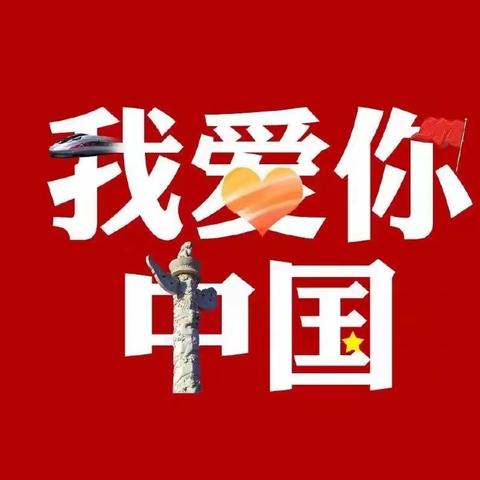 我爱你
中国